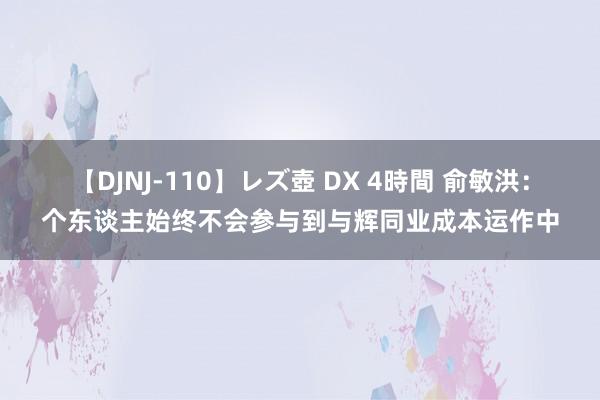 【DJNJ-110】レズ壺 DX 4時間 俞敏洪：个东谈主始终不会参与到与辉同业成本运作中